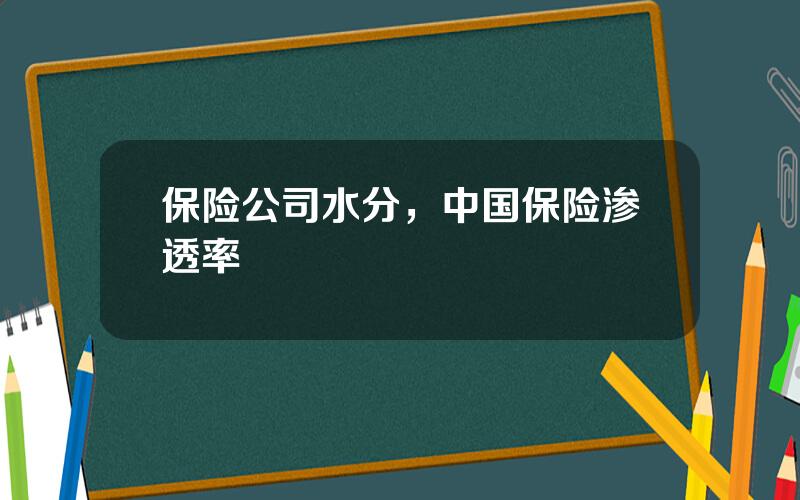 保险公司水分，中国保险渗透率